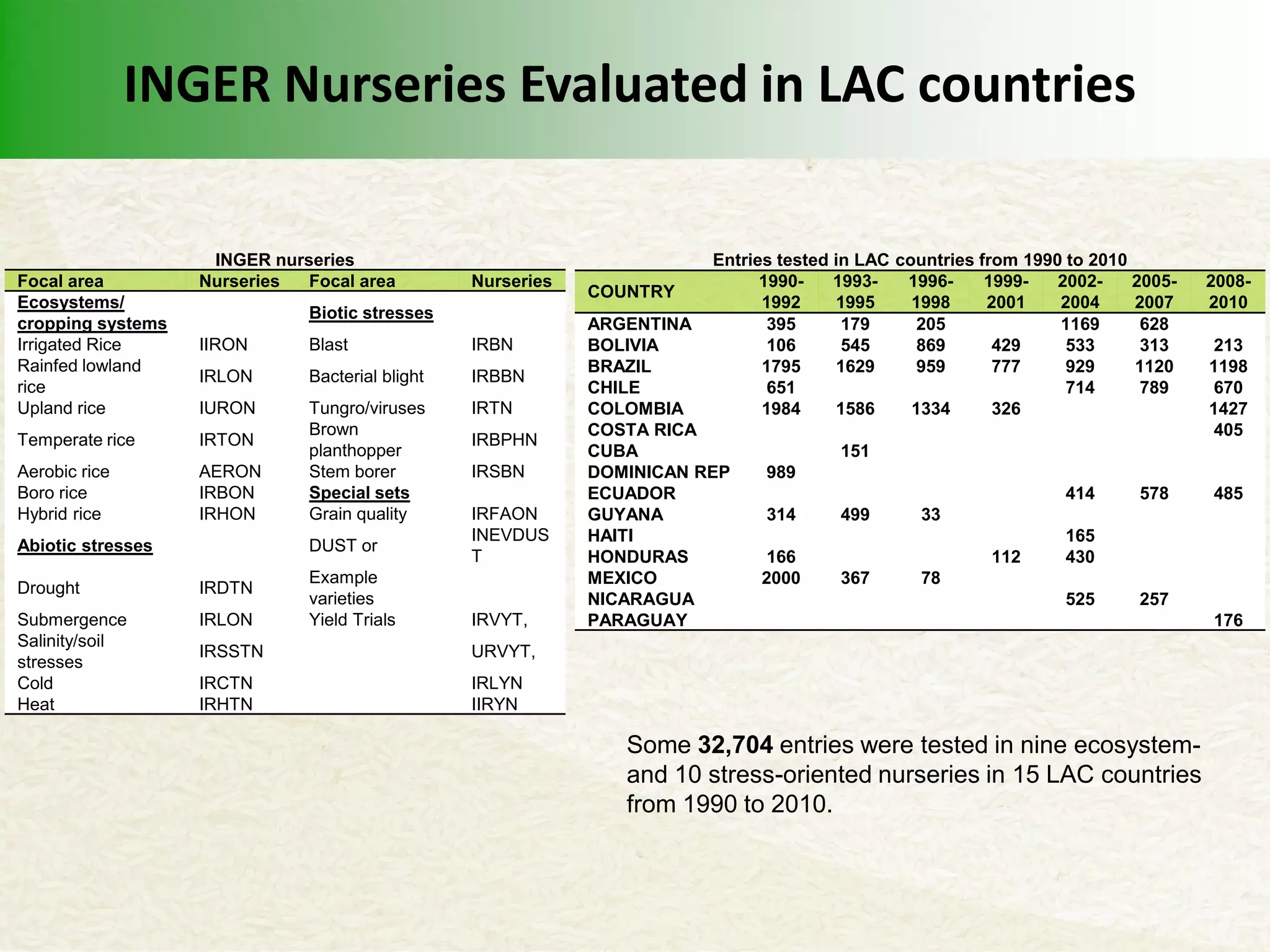 INGER Nurseries Evaluated in LAC countries

INGER nurseries

| Focal area | Nurseries | Focal area | Nurseries |
|---|---|---|---|
| Ecosystems/ cropping systems | | Biotic stresses | |
| Irrigated Rice | IIRON | Blast | IRBN |
| Rainfed lowland rice | IRLON | Bacterial blight | IRBBN |
| Upland rice | IURON | Tungro/viruses | IRTN |
| Temperate rice | IRTON | Brown planthopper | IRBPHN |
| Aerobic rice | AERON | Stem borer | IRSBN |
| Boro rice | IRBON | Special sets | |
| Hybrid rice | IRHON | Grain quality | IRFAON |
| Abiotic stresses | | DUST or | INEVDUST |
| Drought | IRDTN | Example varieties | |
| Submergence | IRLON | Yield Trials | IRVYT, |
| Salinity/soil stresses | IRSSTN | | URVYT, |
| Cold | IRCTN | | IRLYN |
| Heat | IRHTN | | IIRYN |

Entries tested in LAC countries from 1990 to 2010

| COUNTRY | 1990-1992 | 1993-1995 | 1996-1998 | 1999-2001 | 2002-2004 | 2005-2007 | 2008-2010 |
|---|---|---|---|---|---|---|---|
| ARGENTINA | 395 | 179 | 205 | | 1169 | 628 | |
| BOLIVIA | 106 | 545 | 869 | 429 | 533 | 313 | 213 |
| BRAZIL | 1795 | 1629 | 959 | 777 | 929 | 1120 | 1198 |
| CHILE | 651 | | | | 714 | 789 | 670 |
| COLOMBIA | 1984 | 1586 | 1334 | 326 | | | 1427 |
| COSTA RICA | | | | | | | 405 |
| CUBA | | 151 | | | | | |
| DOMINICAN REP | 989 | | | | | | |
| ECUADOR | | | | | 414 | 578 | 485 |
| GUYANA | 314 | 499 | 33 | | | | |
| HAITI | | | | | 165 | | |
| HONDURAS | 166 | | | 112 | 430 | | |
| MEXICO | 2000 | 367 | 78 | | | | |
| NICARAGUA | | | | | 525 | 257 | |
| PARAGUAY | | | | | | | 176 |

Some 32,704 entries were tested in nine ecosystem- and 10 stress-oriented nurseries in 15 LAC countries from 1990 to 2010.